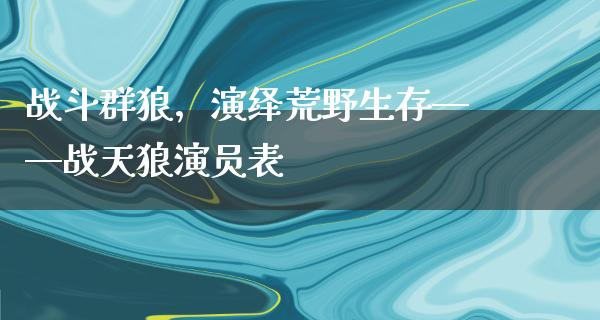 战斗群狼，演绎荒野生存——战天狼演员表